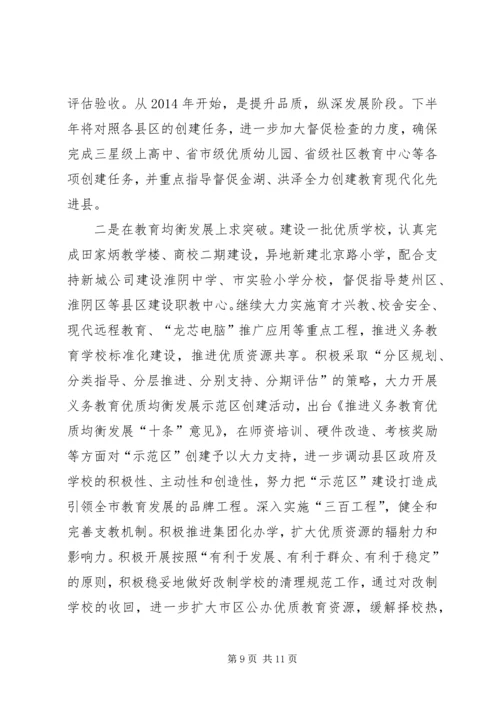 评估验收。从 2014 年开始，是提升品质，纵深发展阶段。下半年将对照各县区的创建任务，进一步加大督促检查的力度，确保完成三星级上高中、省市级优质幼儿园、省级社区教育中心等各项创建任务，并重点指导督促金湖、洪泽全力创建教育现代化先进县。

二是在教育均衡发展上求突破。建设一批优质学校，认真完成田家炳教学楼、商校二期建设，异地新建北京路小学，配合支持新城公司建设淮阴中学、市实验小学分校，督促指导楚州区、淮阴区等县区建设职教中心。继续大力实施育才兴教、校舍安全、现代远程教育、“龙芯电脑”推广应用等重点工程，推进义务教育学校标准化建设，推进优质资源共享。积极采取“分区规划、分类指导、分层推进、分别支持、分期评估”的策略，大力开展义务教育优质均衡发展示范区创建活动，出台《推进义务教育优质均衡发展“十条”意见》，在师资培训、硬件改造、考核奖励等方面对“示范区”创建予以大力支持，进一步调动县区政府及学校的积极性、主动性和创造性，努力把“示范区”建设打造成引领全市教育发展的品牌工程。深入实施“三百工程”，健全和完善支教机制。积极推进集团化办学，扩大优质资源的辐射力和影响力。积极开展按照“有利于发展、有利于群众、有利于稳定”的原则，积极稳妥地做好改制学校的清理规范工作，通过对改制学校的收回，进一步扩大市区公办优质教育资源，缓解择校热，

第 9 页 共 11 页